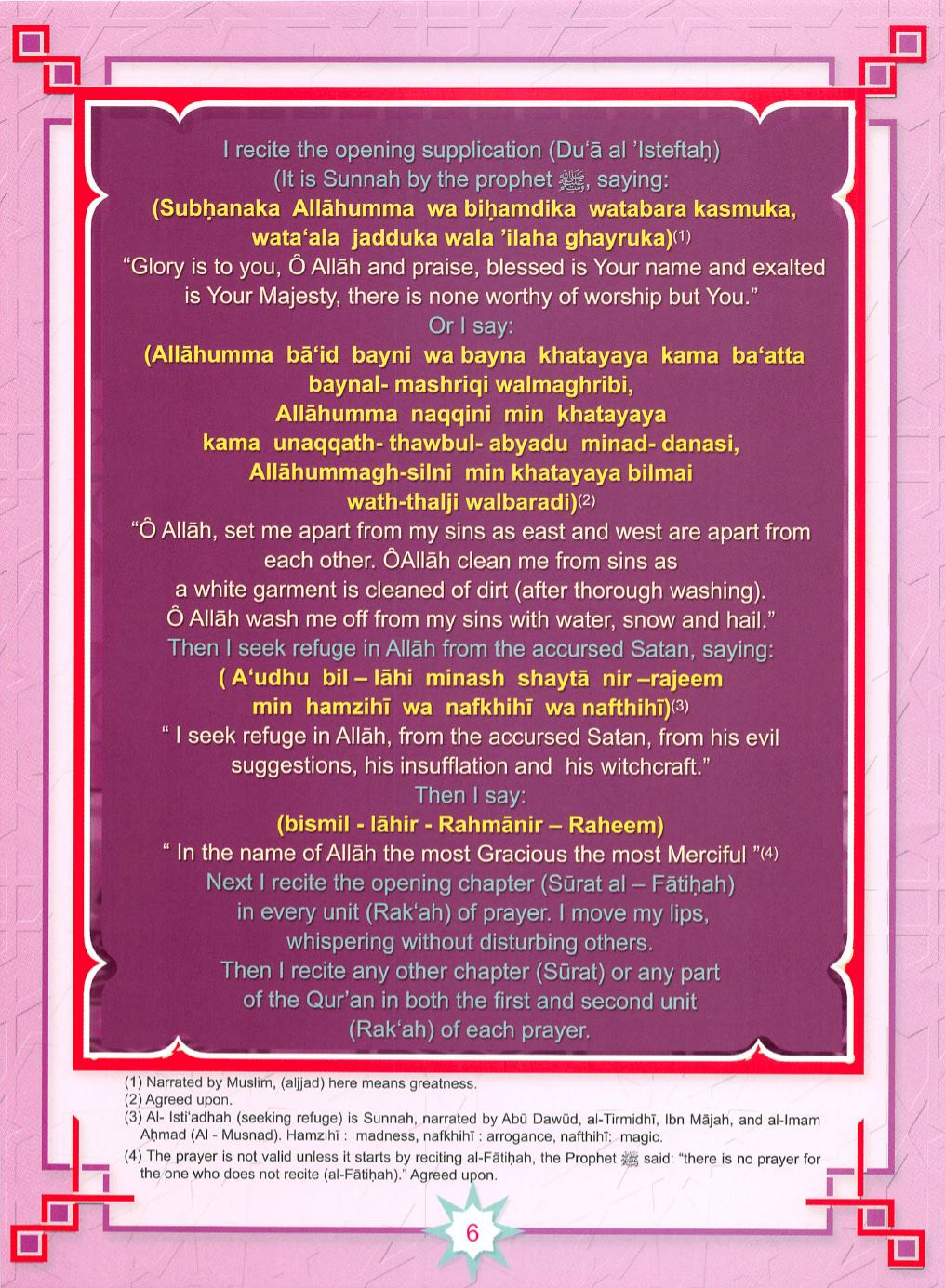 I recite the opening supplication (Du'ā al 'Isteftaḥ) (It is Sunnah by the prophet ﷺ, saying:

(Subḥanaka Allāhumma wa biḥamdika watabara kasmuka, wata'ala jadduka wala 'ilaha ghayruka)(1)

"Glory is to you, Ô Allāh and praise, blessed is Your name and exalted is Your Majesty, there is none worthy of worship but You."

Or I say:

(Allāhumma bā'id bayni wa bayna khatayaya kama ba'atta baynal- mashriqi walmaghribi, Allāhumma naqqini min khatayaya kama unaqqath- thawbul- abyadu minad- danasi, Allāhummagh-silni min khatayaya bilmai wath-thalji walbaradi)(2)

"Ô Allāh, set me apart from my sins as east and west are apart from each other. ÔAllāh clean me from sins as a white garment is cleaned of dirt (after thorough washing). Ô Allāh wash me off from my sins with water, snow and hail."

Then I seek refuge in Allāh from the accursed Satan, saying:

( A'udhu bil – lāhi minash shaytā nir –rajeem min hamzihī wa nafkhihī wa nafthihī)(3)

" I seek refuge in Allāh, from the accursed Satan, from his evil suggestions, his insufflation and his witchcraft."

Then I say:

(bismil - lāhir - Rahmānir – Raheem)

" In the name of Allāh the most Gracious the most Merciful "(4)

Next I recite the opening chapter (Sūrat al – Fātiḥah) in every unit (Rak'ah) of prayer. I move my lips, whispering without disturbing others.

Then I recite any other chapter (Sūrat) or any part of the Qur'an in both the first and second unit (Rak'ah) of each prayer.

(1) Narrated by Muslim, (aljjad) here means greatness.
(2) Agreed upon.
(3) Al- Isti'adhah (seeking refuge) is Sunnah, narrated by Abū Dawūd, al-Tirmidhī, Ibn Mājah, and al-Imam Aḥmad (Al - Musnad). Hamzihī : madness, nafkhihī : arrogance, nafthihī: magic.
(4) The prayer is not valid unless it starts by reciting al-Fātiḥah, the Prophet ﷺ said: "there is no prayer for the one who does not recite (al-Fātiḥah)." Agreed upon.

6